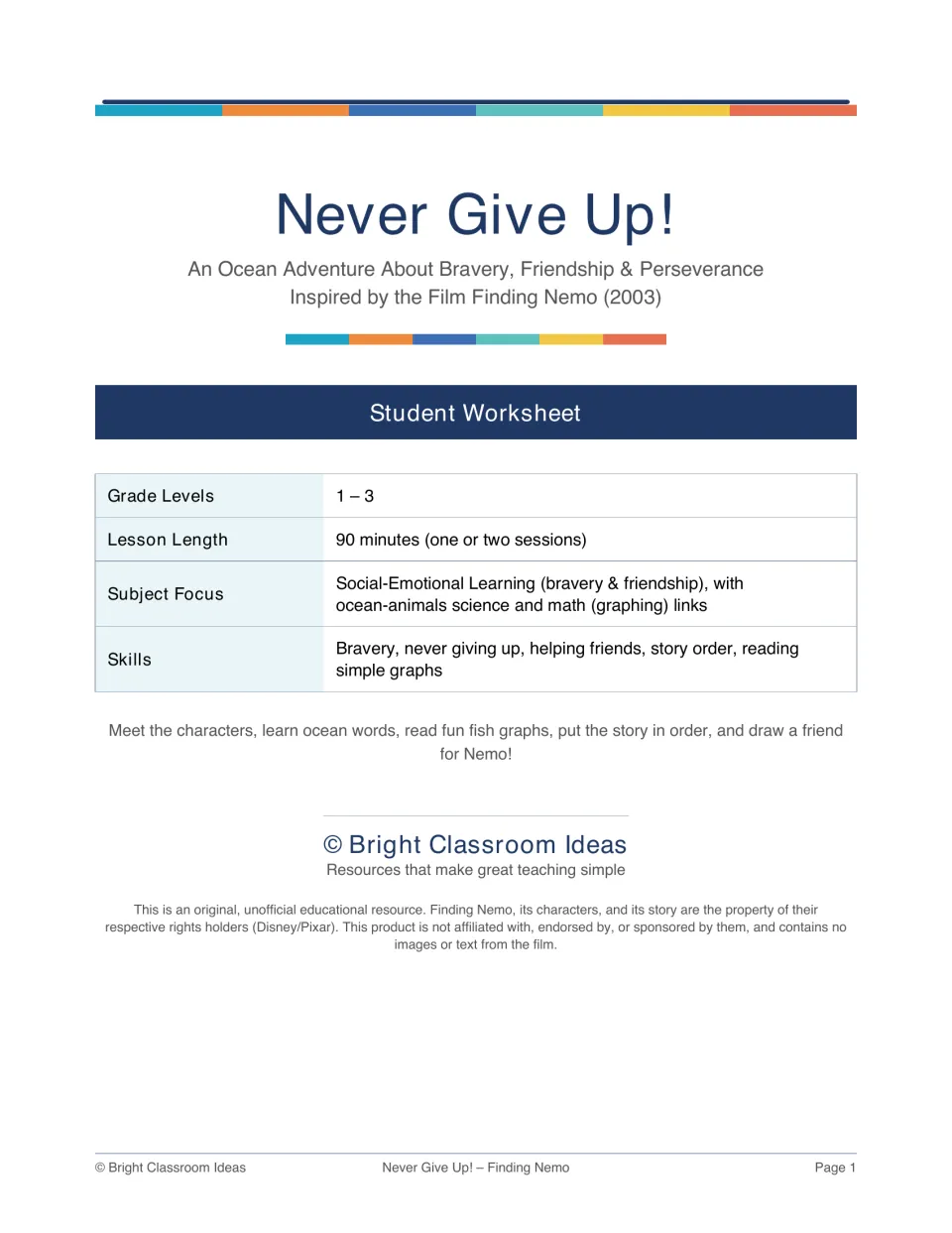 Never Give Up!

An Ocean Adventure About Bravery, Friendship & Perseverance
Inspired by the Film Finding Nemo (2003)

Student Worksheet

Grade Levels
1 – 3

Lesson Length
90 minutes (one or two sessions)

Subject Focus
Social-Emotional Learning (bravery & friendship), with ocean-animals science and math (graphing) links

Skills
Bravery, never giving up, helping friends, story order, reading simple graphs

Meet the characters, learn ocean words, read fun fish graphs, put the story in order, and draw a friend for Nemo!

© Bright Classroom Ideas
Resources that make great teaching simple

This is an original, unofficial educational resource. Finding Nemo, its characters, and its story are the property of their respective rights holders (Disney/Pixar). This product is not affiliated with, endorsed by, or sponsored by them, and contains no images or text from the film.

© Bright Classroom Ideas
Never Give Up! – Finding Nemo
Page 1